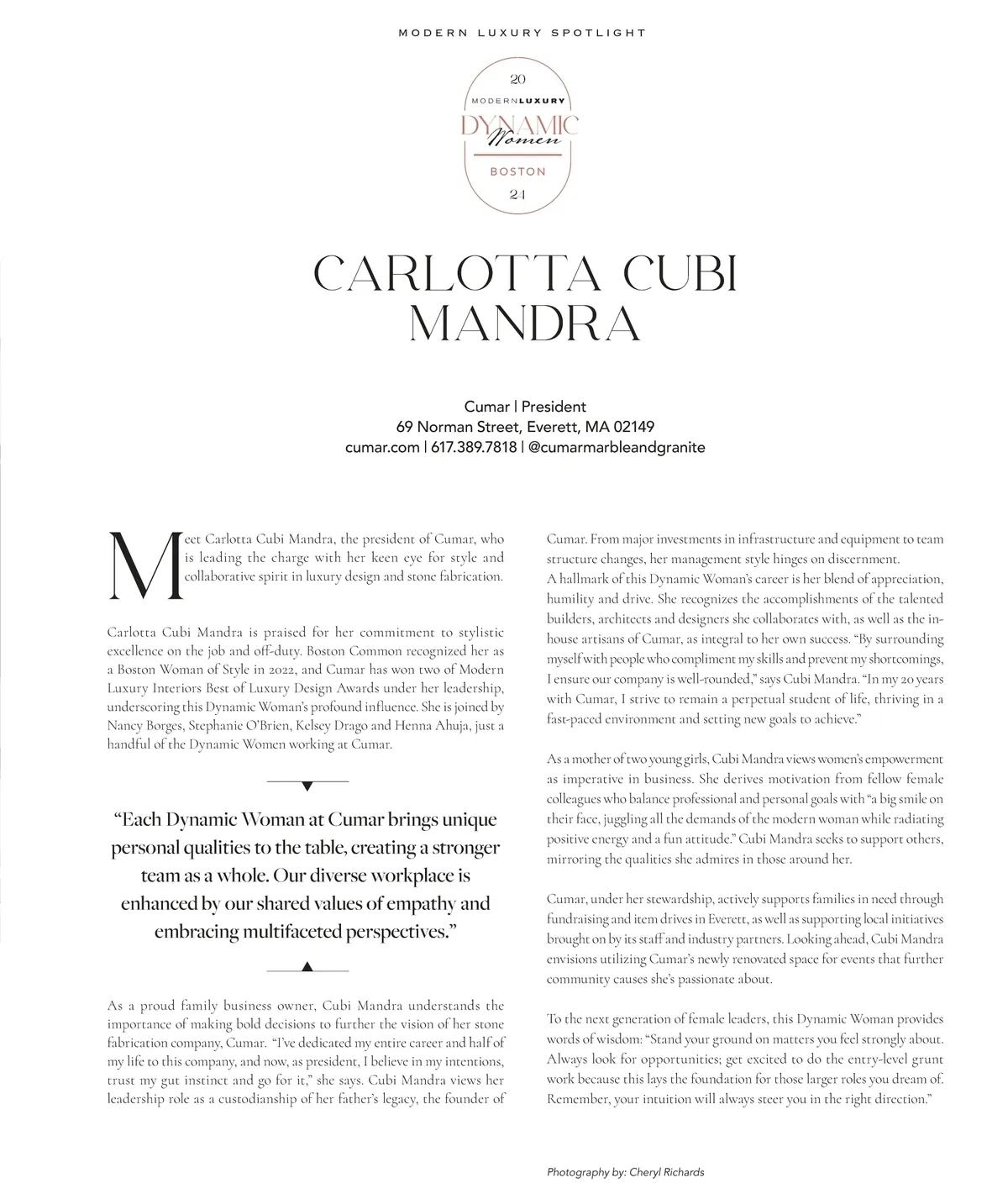 MODERN LUXURY SPOTLIGHT

20
MODERNLUXURY
DYNAMIC
Women
BOSTON
24

CARLOTTA CUBI MANDRA

Cumar | President
69 Norman Street, Everett, MA 02149
cumar.com | 617.389.7818 | @cumarmarbleandgranite

Meet Carlotta Cubi Mandra, the president of Cumar, who is leading the charge with her keen eye for style and collaborative spirit in luxury design and stone fabrication.

Carlotta Cubi Mandra is praised for her commitment to stylistic excellence on the job and off-duty. Boston Common recognized her as a Boston Woman of Style in 2022, and Cumar has won two of Modern Luxury Interiors Best of Luxury Design Awards under her leadership, underscoring this Dynamic Woman's profound influence. She is joined by Nancy Borges, Stephanie O'Brien, Kelsey Drago and Henna Ahuja, just a handful of the Dynamic Women working at Cumar.

"Each Dynamic Woman at Cumar brings unique personal qualities to the table, creating a stronger team as a whole. Our diverse workplace is enhanced by our shared values of empathy and embracing multifaceted perspectives."

As a proud family business owner, Cubi Mandra understands the importance of making bold decisions to further the vision of her stone fabrication company, Cumar. "I've dedicated my entire career and half of my life to this company, and now, as president, I believe in my intentions, trust my gut instinct and go for it," she says. Cubi Mandra views her leadership role as a custodianship of her father's legacy, the founder of Cumar. From major investments in infrastructure and equipment to team structure changes, her management style hinges on discernment.
A hallmark of this Dynamic Woman's career is her blend of appreciation, humility and drive. She recognizes the accomplishments of the talented builders, architects and designers she collaborates with, as well as the in-house artisans of Cumar, as integral to her own success. "By surrounding myself with people who compliment my skills and prevent my shortcomings, I ensure our company is well-rounded," says Cubi Mandra. "In my 20 years with Cumar, I strive to remain a perpetual student of life, thriving in a fast-paced environment and setting new goals to achieve."

As a mother of two young girls, Cubi Mandra views women's empowerment as imperative in business. She derives motivation from fellow female colleagues who balance professional and personal goals with "a big smile on their face, juggling all the demands of the modern woman while radiating positive energy and a fun attitude." Cubi Mandra seeks to support others, mirroring the qualities she admires in those around her.

Cumar, under her stewardship, actively supports families in need through fundraising and item drives in Everett, as well as supporting local initiatives brought on by its staff and industry partners. Looking ahead, Cubi Mandra envisions utilizing Cumar's newly renovated space for events that further community causes she's passionate about.

To the next generation of female leaders, this Dynamic Woman provides words of wisdom: "Stand your ground on matters you feel strongly about. Always look for opportunities; get excited to do the entry-level grunt work because this lays the foundation for those larger roles you dream of. Remember, your intuition will always steer you in the right direction."

Photography by: Cheryl Richards